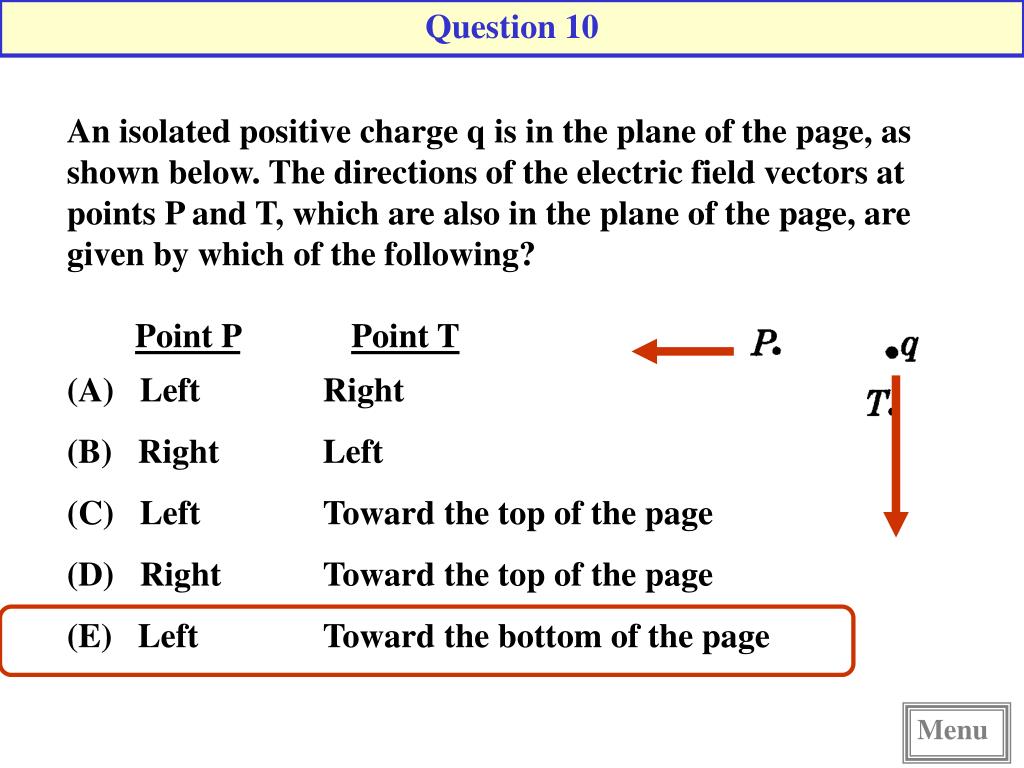 Question 10

An isolated positive charge q is in the plane of the page, as shown below. The directions of the electric field vectors at points P and T, which are also in the plane of the page, are given by which of the following?

| | Point P | Point T |
|---|---|---|
| (A) | Left | Right |
| (B) | Right | Left |
| (C) | Left | Toward the top of the page |
| (D) | Right | Toward the top of the page |
| (E) | Left | Toward the bottom of the page |

P

q

T

Menu